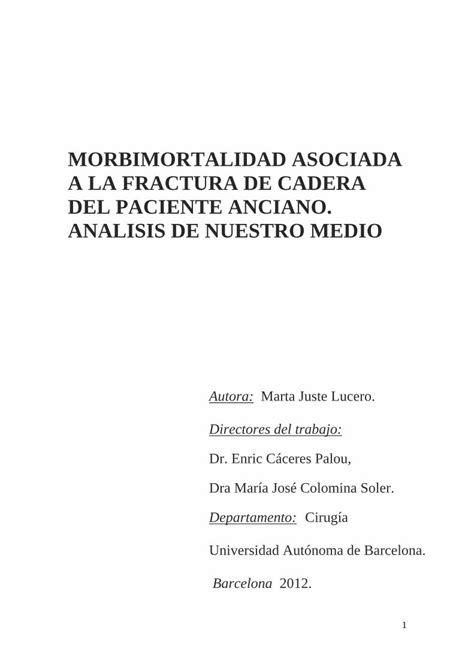 MORBIMORTALIDAD ASOCIADA A LA FRACTURA DE CADERA DEL PACIENTE ANCIANO. ANALISIS DE NUESTRO MEDIO

Autora: Marta Juste Lucero.

Directores del trabajo:

Dr. Enric Cáceres Palou,

Dra María José Colomina Soler.

Departamento: Cirugía

Universidad Autónoma de Barcelona.

Barcelona 2012.

1